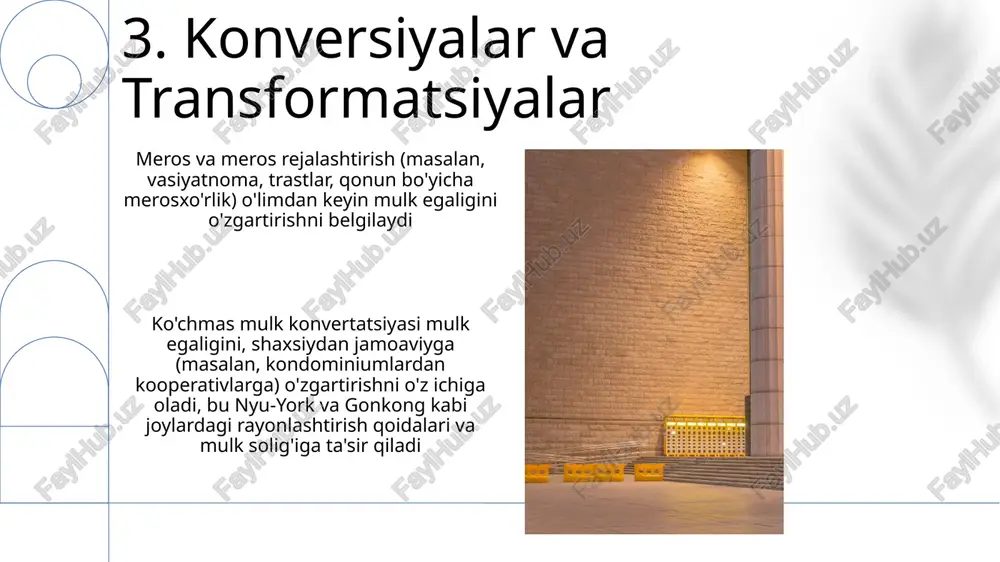 3. Konversiyalar va Transformatsiyalar

Meros va meros rejalashtirish (masalan, vasiyatnoma, trastlar, qonun bo'yicha merosxo'rlik) o'limdan keyin mulk egaligini o'zgartirishni belgilaydi

Ko'chmas mulk konvertatsiyasi mulk egaligini, shaxsiydan jamoaviyga (masalan, kondominiumlardan kooperativlarga) o'zgartirishni o'z ichiga oladi, bu Nyu-York va Gonkong kabi joylardagi rayonlashtirish qoidalari va mulk solig'iga ta'sir qiladi

FaylHub.uz